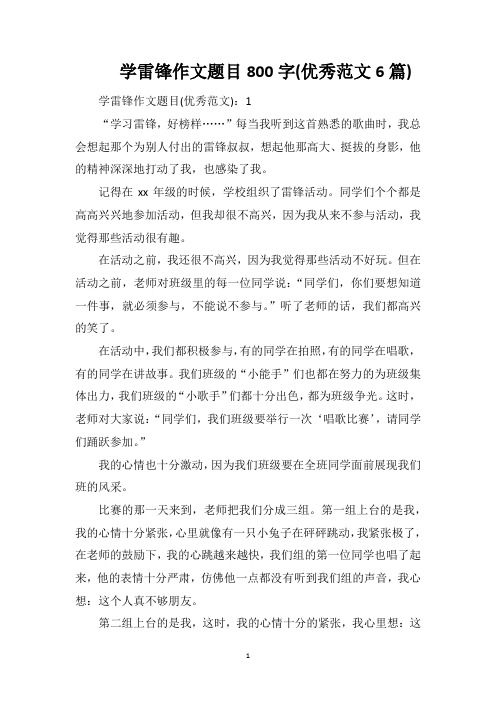 学雷锋作文题目 800 字(优秀范文 6 篇)

学雷锋作文题目(优秀范文)：1

“学习雷锋，好榜样……”每当我听到这首熟悉的歌曲时，我总会想起那个为别人付出的雷锋叔叔，想起他那高大、挺拔的身影，他的精神深深地打动了我，也感染了我。

记得在 xx 年级的时候，学校组织了雷锋活动。同学们个个都是高高兴兴地参加活动，但我却很不高兴，因为我从来不参与活动，我觉得那些活动很有趣。

在活动之前，我还很不高兴，因为我觉得那些活动不好玩。但在活动之前，老师对班级里的每一位同学说：“同学们，你们要想知道一件事，就必须参与，不能说不参与。”听了老师的话，我们都高兴的笑了。

在活动中，我们都积极参与，有的同学在拍照，有的同学在唱歌，有的同学在讲故事。我们班级的“小能手”们也都在努力的为班级集体出力，我们班级的“小歌手”们都十分出色，都为班级争光。这时，老师对大家说：“同学们，我们班级要举行一次‘唱歌比赛’，请同学们踊跃参加。”

我的心情也十分激动，因为我们班级要在全班同学面前展现我们班的风采。

比赛的那一天来到，老师把我们分成三组。第一组上台的是我，我的心情十分紧张，心里就像有一只小兔子在砰砰跳动，我紧张极了，在老师的鼓励下，我的心跳越来越快，我们组的第一位同学也唱了起来，他的表情十分严肃，仿佛他一点都没有听到我们组的声音，我心想：这个人真不够朋友。

第二组上台的是我，这时，我的心情十分的紧张，我心里想：这

1